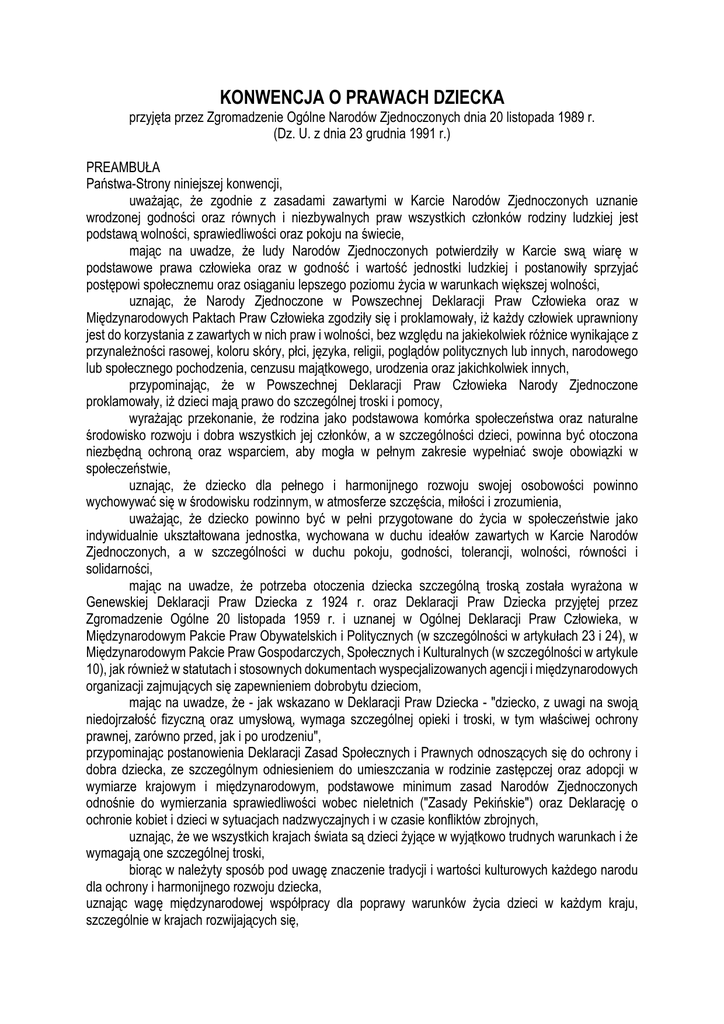 KONWENCJA O PRAWACH DZIECKA
przyjęta przez Zgromadzenie Ogólne Narodów Zjednoczonych dnia 20 listopada 1989 r.
(Dz. U. z dnia 23 grudnia 1991 r.)

PREAMBUŁA
Państwa-Strony niniejszej konwencji,

uważając, że zgodnie z zasadami zawartymi w Karcie Narodów Zjednoczonych uznanie wrodzonej godności oraz równych i niezbywalnych praw wszystkich członków rodziny ludzkiej jest podstawą wolności, sprawiedliwości oraz pokoju na świecie,

mając na uwadze, że ludy Narodów Zjednoczonych potwierdziły w Karcie swą wiarę w podstawowe prawa człowieka oraz w godność i wartość jednostki ludzkiej i postanowiły sprzyjać postępowi społecznemu oraz osiąganiu lepszego poziomu życia w warunkach większej wolności,

uznając, że Narody Zjednoczone w Powszechnej Deklaracji Praw Człowieka oraz w Międzynarodowych Paktach Praw Człowieka zgodziły się i proklamowały, iż każdy człowiek uprawniony jest do korzystania z zawartych w nich praw i wolności, bez względu na jakiekolwiek różnice wynikające z przynależności rasowej, koloru skóry, płci, języka, religii, poglądów politycznych lub innych, narodowego lub społecznego pochodzenia, cenzusu majątkowego, urodzenia oraz jakichkolwiek innych,

przypominając, że w Powszechnej Deklaracji Praw Człowieka Narody Zjednoczone proklamowały, iż dzieci mają prawo do szczególnej troski i pomocy,

wyrażając przekonanie, że rodzina jako podstawowa komórka społeczeństwa oraz naturalne środowisko rozwoju i dobra wszystkich jej członków, a w szczególności dzieci, powinna być otoczona niezbędną ochroną oraz wsparciem, aby mogła w pełnym zakresie wypełniać swoje obowiązki w społeczeństwie,

uznając, że dziecko dla pełnego i harmonijnego rozwoju swojej osobowości powinno wychowywać się w środowisku rodzinnym, w atmosferze szczęścia, miłości i zrozumienia,

uważając, że dziecko powinno być w pełni przygotowane do życia w społeczeństwie jako indywidualnie ukształtowana jednostka, wychowana w duchu ideałów zawartych w Karcie Narodów Zjednoczonych, a w szczególności w duchu pokoju, godności, tolerancji, wolności, równości i solidarności,

mając na uwadze, że potrzeba otoczenia dziecka szczególną troską została wyrażona w Genewskiej Deklaracji Praw Dziecka z 1924 r. oraz Deklaracji Praw Dziecka przyjętej przez Zgromadzenie Ogólne 20 listopada 1959 r. i uznanej w Ogólnej Deklaracji Praw Człowieka, w Międzynarodowym Pakcie Praw Obywatelskich i Politycznych (w szczególności w artykułach 23 i 24), w Międzynarodowym Pakcie Praw Gospodarczych, Społecznych i Kulturalnych (w szczególności w artykule 10), jak również w statutach i stosownych dokumentach wyspecjalizowanych agencji i międzynarodowych organizacji zajmujących się zapewnieniem dobrobytu dzieciom,

mając na uwadze, że - jak wskazano w Deklaracji Praw Dziecka - "dziecko, z uwagi na swoją niedojrzałość fizyczną oraz umysłową, wymaga szczególnej opieki i troski, w tym właściwej ochrony prawnej, zarówno przed, jak i po urodzeniu",
przypominając postanowienia Deklaracji Zasad Społecznych i Prawnych odnoszących się do ochrony i dobra dziecka, ze szczególnym odniesieniem do umieszczania w rodzinie zastępczej oraz adopcji w wymiarze krajowym i międzynarodowym, podstawowe minimum zasad Narodów Zjednoczonych odnośnie do wymierzania sprawiedliwości wobec nieletnich ("Zasady Pekińskie") oraz Deklarację o ochronie kobiet i dzieci w sytuacjach nadzwyczajnych i w czasie konfliktów zbrojnych,

uznając, że we wszystkich krajach świata są dzieci żyjące w wyjątkowo trudnych warunkach i że wymagają one szczególnej troski,

biorąc w należyty sposób pod uwagę znaczenie tradycji i wartości kulturowych każdego narodu dla ochrony i harmonijnego rozwoju dziecka,
uznając wagę międzynarodowej współpracy dla poprawy warunków życia dzieci w każdym kraju, szczególnie w krajach rozwijających się,